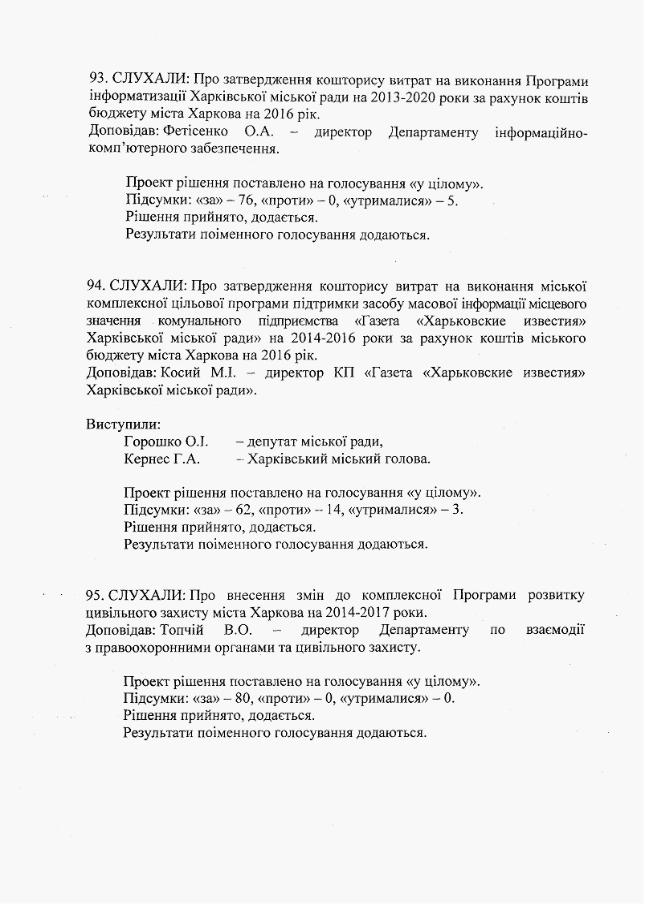 93. СЛУХАЛИ: Про затвердження кошторису витрат на виконання Програми інформатизації Харківської міської ради на 2013-2020 роки за рахунок коштів бюджету міста Харкова на 2016 рік.
Доповідав: Фетісенко О.А. – директор Департаменту інформаційно-комп'ютерного забезпечення.

Проект рішення поставлено на голосування «у цілому».
Підсумки: «за» – 76, «проти» – 0, «утрималися» – 5.
Рішення прийнято, додається.
Результати поіменного голосування додаються.

94. СЛУХАЛИ: Про затвердження кошторису витрат на виконання міської комплексної цільової програми підтримки засобу масової інформації місцевого значення комунального підприємства «Газета «Харьковские известия» Харківської міської ради» на 2014-2016 роки за рахунок коштів міського бюджету міста Харкова на 2016 рік.
Доповідав: Косий М.І. – директор КП «Газета «Харьковские известия» Харківської міської ради».

Виступили:
Горошко О.І. – депутат міської ради,
Кернес Г.А. – Харківський міський голова.

Проект рішення поставлено на голосування «у цілому».
Підсумки: «за» – 62, «проти» – 14, «утрималися» – 3.
Рішення прийнято, додається.
Результати поіменного голосування додаються.

95. СЛУХАЛИ: Про внесення змін до комплексної Програми розвитку цивільного захисту міста Харкова на 2014-2017 роки.
Доповідав: Топчій В.О. – директор Департаменту по взаємодії з правоохоронними органами та цивільного захисту.

Проект рішення поставлено на голосування «у цілому».
Підсумки: «за» – 80, «проти» – 0, «утрималися» – 0.
Рішення прийнято, додається.
Результати поіменного голосування додаються.